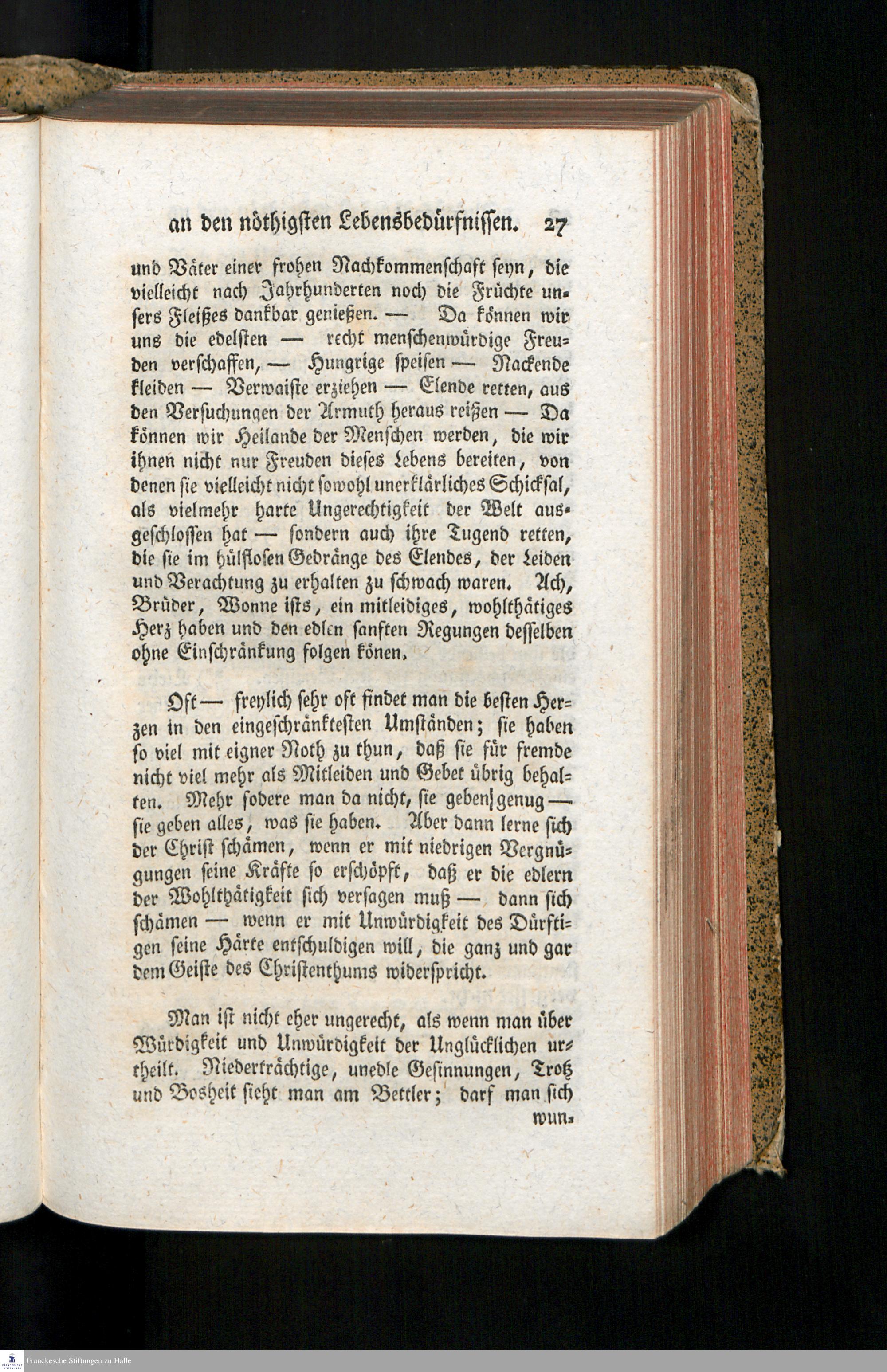 an den nöthigsten Lebensbedürfnissen. 27

und Väter einer frohen Nachkommenschaft seyn, die vielleicht nach Jahrhunderten noch die Früchte unsers Fleißes dankbar genießen. — Da können wir uns die edelsten — recht menschenwürdige Freuden verschaffen, — Hungrige speisen — Nackende kleiden — Verwaiste erziehen — Elende retten, aus den Versuchungen der Armuth heraus reißen — Da können wir Heilande der Menschen werden, die wir ihnen nicht nur Freuden dieses Lebens bereiten, von denen sie vielleicht nicht sowohl unerklärliches Schicksal, als vielmehr harte Ungerechtigkeit der Welt ausgeschlossen hat — sondern auch ihre Tugend retten, die sie im hülflosen Gedränge des Elendes, der Leiden und Verachtung zu erhalten zu schwach waren. Ach, Brüder, Wonne ists, ein mitleidiges, wohlthätiges Herz haben und den edlen sanften Regungen desselben ohne Einschränkung folgen könen.

Oft — freylich sehr oft findet man die besten Herzen in den eingeschränktesten Umständen; sie haben so viel mit eigner Noth zu thun, daß sie für fremde nicht viel mehr als Mitleiden und Gebet übrig behalten. Mehr fodere man da nicht, sie geben genug — sie geben alles, was sie haben. Aber dann lerne sich der Christ schämen, wenn er mit niedrigen Vergnügungen seine Kräfte so erschöpft, daß er die edlern der Wohlthätigkeit sich versagen muß — dann sich schämen — wenn er mit Unwürdigkeit des Dürftigen seine Härte entschuldigen will, die ganz und gar dem Geiste des Christenthums widerspricht.

Man ist nicht eher ungerecht, als wenn man über Würdigkeit und Unwürdigkeit der Unglücklichen urtheilt. Niederträchtige, unedle Gesinnungen, Trotz und Bosheit sieht man am Bettler; darf man sich wun-

Franckesche Stiftungen zu Halle